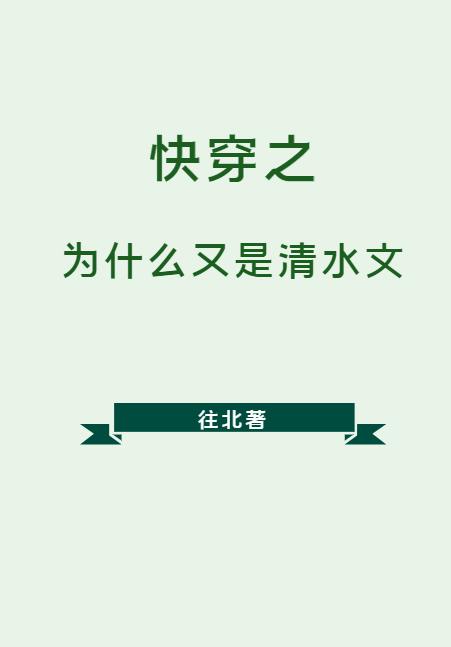 快穿之

为什么又是清水文

往北著